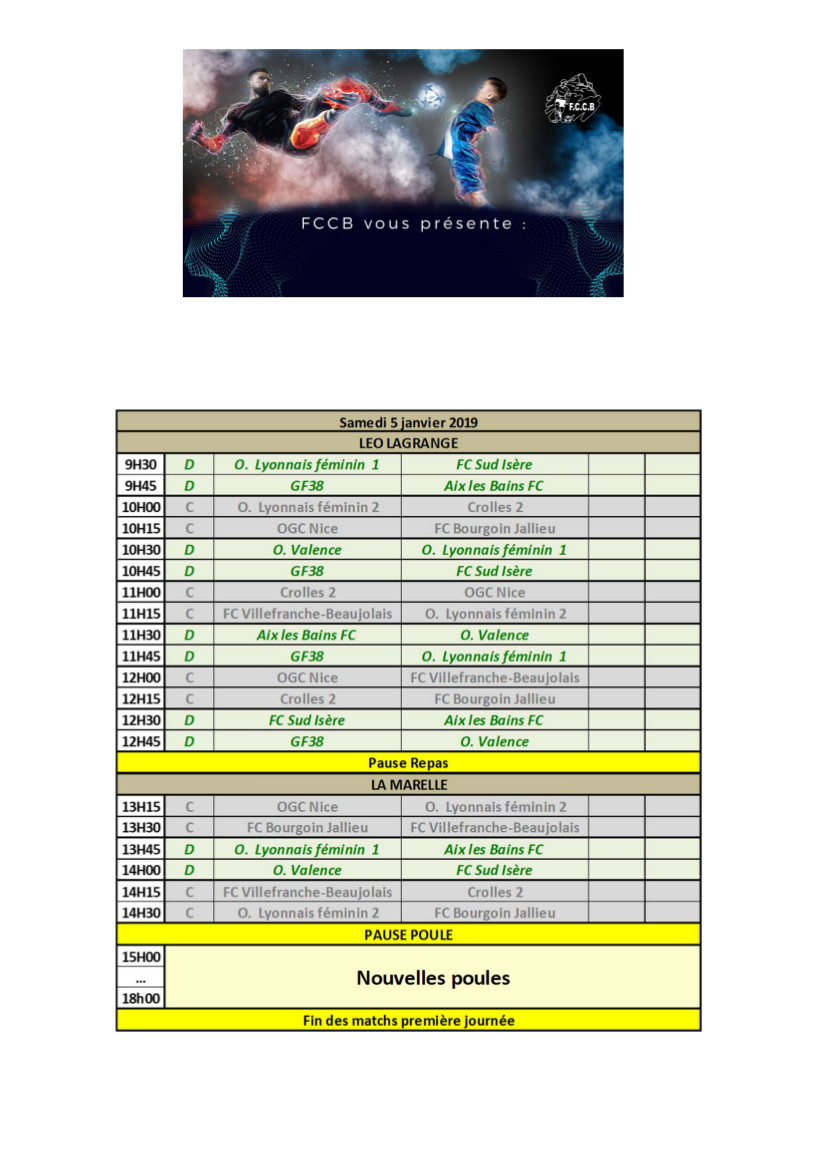 F.C.C.B

FCCB vous présente :

| Samedi 5 janvier 2019 | | | | | |
|---|---|---|---|---|---|
| LEO LAGRANGE | | | | | |
| 9H30 | D | O. Lyonnais féminin 1 | FC Sud Isère | | |
| 9H45 | D | GF38 | Aix les Bains FC | | |
| 10H00 | C | O. Lyonnais féminin 2 | Crolles 2 | | |
| 10H15 | C | OGC Nice | FC Bourgoin Jallieu | | |
| 10H30 | D | O. Valence | O. Lyonnais féminin 1 | | |
| 10H45 | D | GF38 | FC Sud Isère | | |
| 11H00 | C | Crolles 2 | OGC Nice | | |
| 11H15 | C | FC Villefranche-Beaujolais | O. Lyonnais féminin 2 | | |
| 11H30 | D | Aix les Bains FC | O. Valence | | |
| 11H45 | D | GF38 | O. Lyonnais féminin 1 | | |
| 12H00 | C | OGC Nice | FC Villefranche-Beaujolais | | |
| 12H15 | C | Crolles 2 | FC Bourgoin Jallieu | | |
| 12H30 | D | FC Sud Isère | Aix les Bains FC | | |
| 12H45 | D | GF38 | O. Valence | | |
| Pause Repas | | | | | |
| LA MARELLE | | | | | |
| 13H15 | C | OGC Nice | O. Lyonnais féminin 2 | | |
| 13H30 | C | FC Bourgoin Jallieu | FC Villefranche-Beaujolais | | |
| 13H45 | D | O. Lyonnais féminin 1 | Aix les Bains FC | | |
| 14H00 | D | O. Valence | FC Sud Isère | | |
| 14H15 | C | FC Villefranche-Beaujolais | Crolles 2 | | |
| 14H30 | C | O. Lyonnais féminin 2 | FC Bourgoin Jallieu | | |
| PAUSE POULE | | | | | |
| 15H00 ... 18h00 | Nouvelles poules | | | | |
| Fin des matchs première journée | | | | | |